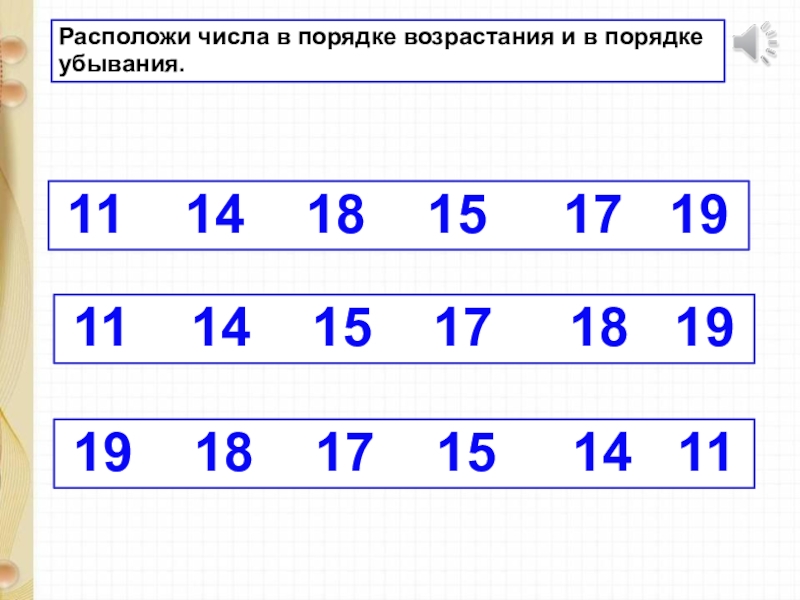 Расположи числа в порядке возрастания и в порядке убывания.

11 14 18 15 17 19

11 14 15 17 18 19

19 18 17 15 14 11